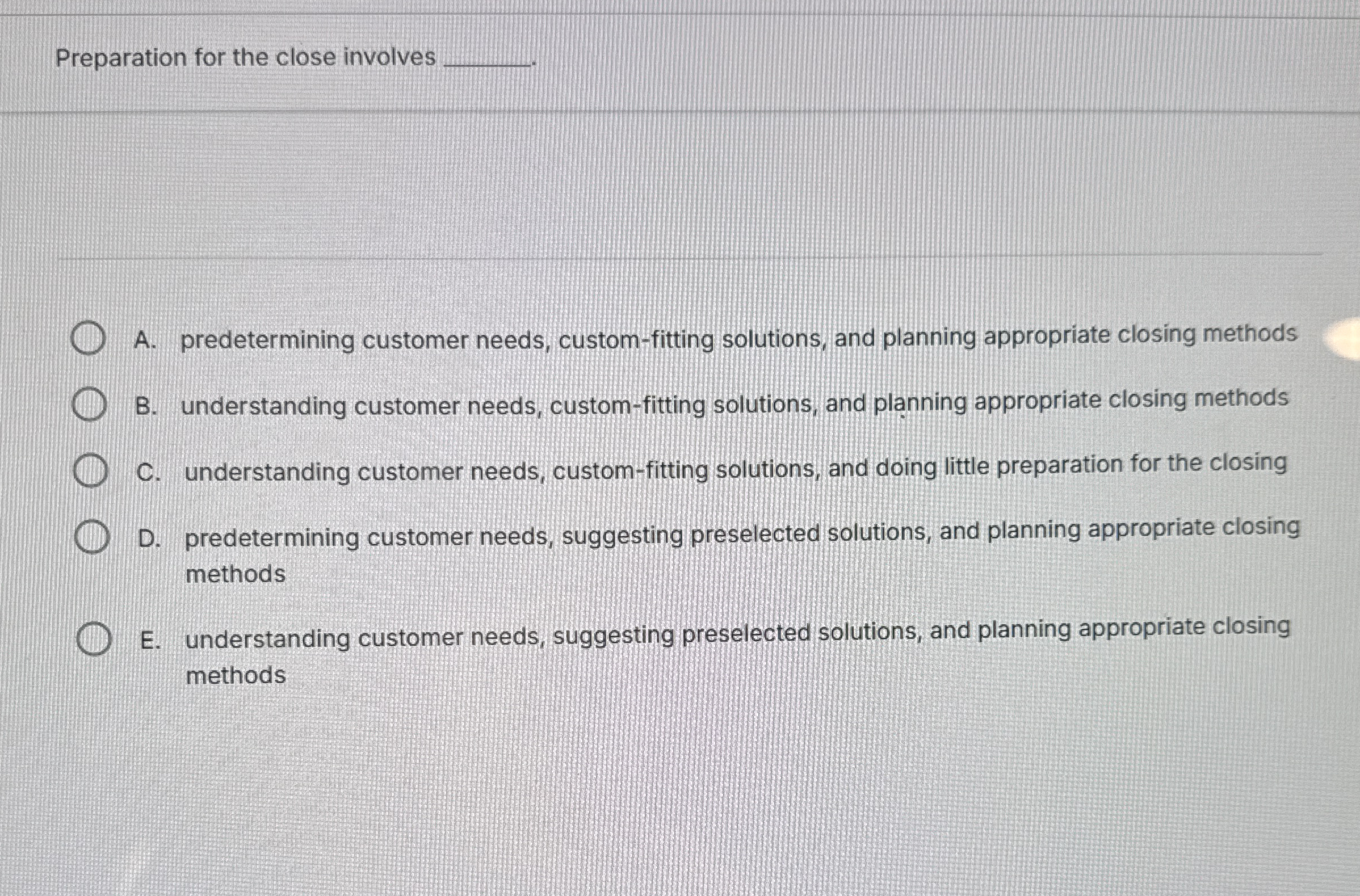 Preparation for the close involves ____.

A. predetermining customer needs, custom-fitting solutions, and planning appropriate closing methods

B. understanding customer needs, custom-fitting solutions, and planning appropriate closing methods

C. understanding customer needs, custom-fitting solutions, and doing little preparation for the closing

D. predetermining customer needs, suggesting preselected solutions, and planning appropriate closing methods

E. understanding customer needs, suggesting preselected solutions, and planning appropriate closing methods